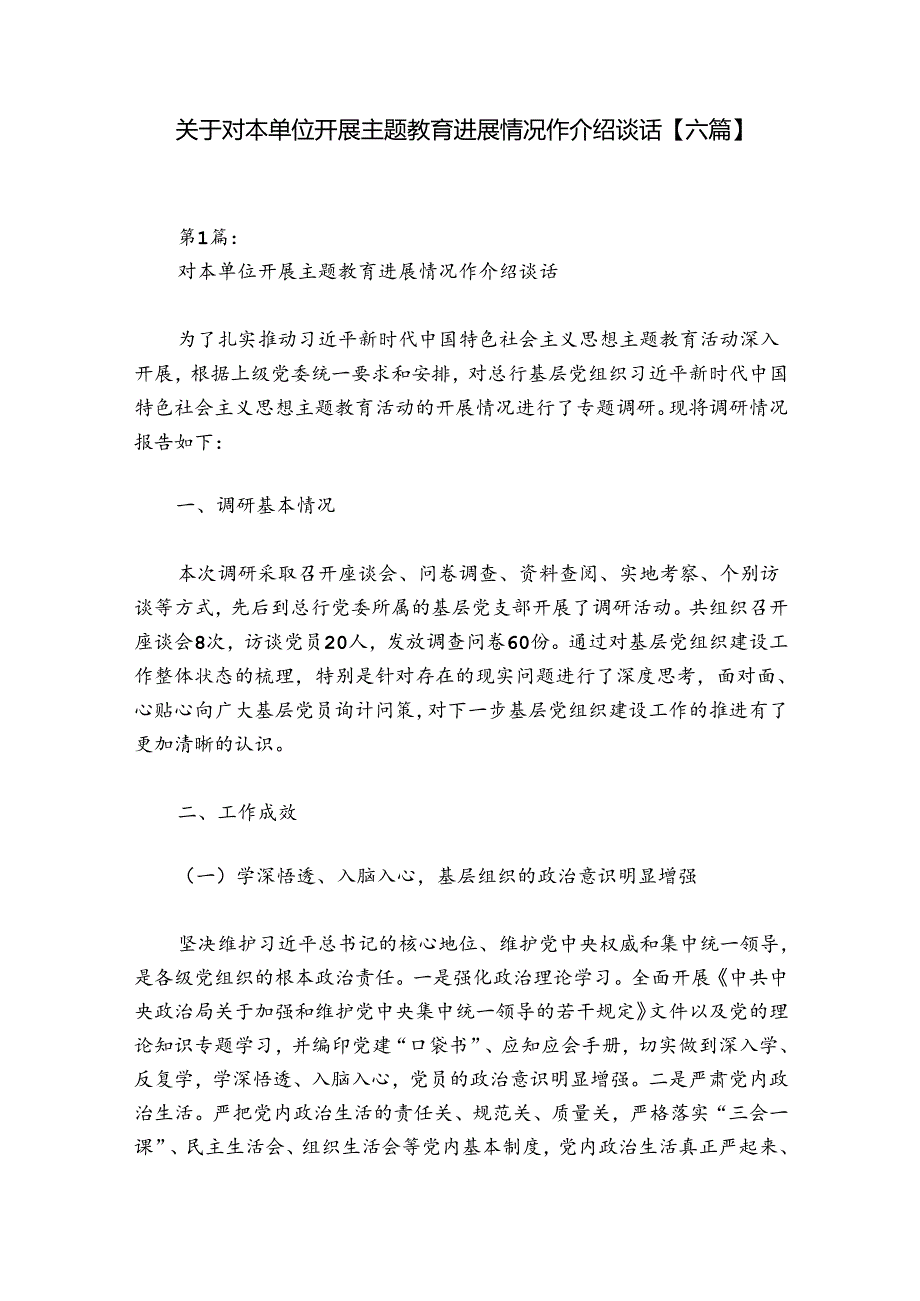 关于对本单位开展主题教育进展情况作介绍谈话【六篇】

第1篇：
对本单位开展主题教育进展情况作介绍谈话

为了扎实推动习近平新时代中国特色社会主义思想主题教育活动深入开展，根据上级党委统一要求和安排，对总行基层党组织习近平新时代中国特色社会主义思想主题教育活动的开展情况进行了专题调研。现将调研情况报告如下：

一、调研基本情况

本次调研采取召开座谈会、问卷调查、资料查阅、实地考察、个别访谈等方式，先后到总行党委所属的基层党支部开展了调研活动。共组织召开座谈会8次，访谈党员20人，发放调查问卷60份。通过对基层党组织建设工作整体状态的梳理，特别是针对存在的现实问题进行了深度思考，面对面、心贴心向广大基层党员询计问策，对下一步基层党组织建设工作的推进有了更加清晰的认识。

二、工作成效

（一）学深悟透、入脑入心，基层组织的政治意识明显增强

坚决维护习近平总书记的核心地位、维护党中央权威和集中统一领导，是各级党组织的根本政治责任。一是强化政治理论学习。全面开展《中共中央政治局关于加强和维护党中央集中统一领导的若干规定》文件以及党的理论知识专题学习，并编印党建“口袋书”、应知应会手册，切实做到深入学、反复学，学深悟透、入脑入心，党员的政治意识明显增强。二是严肃党内政治生活。严把党内政治生活的责任关、规范关、质量关，严格落实“三会一课”、民主生活会、组织生活会等党内基本制度，党内政治生活真正严起来、